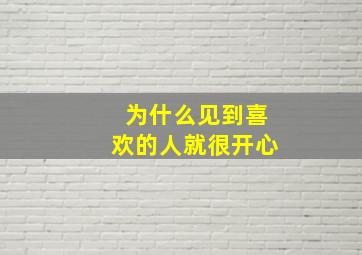 为什么见到喜欢的人就很开心